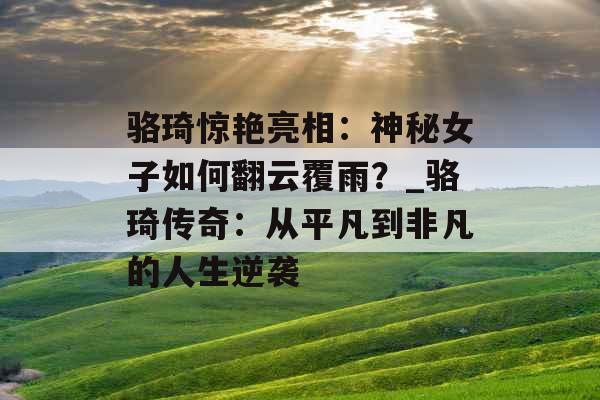 骆琦惊艳亮相：神秘女子如何翻云覆雨？_骆琦传奇：从平凡到非凡的人生逆袭